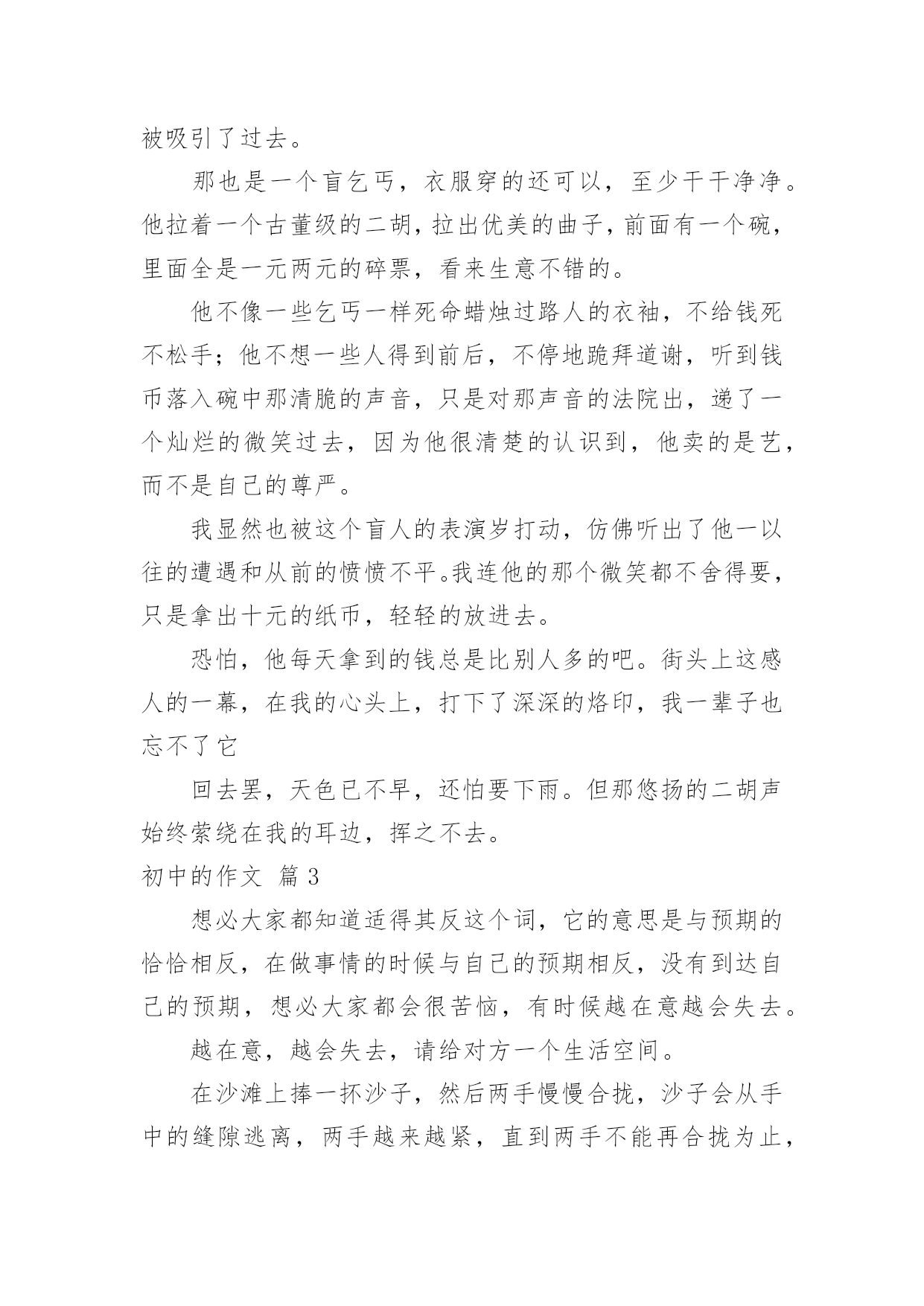 被吸引了过去。

那也是一个盲乞丐，衣服穿的还可以，至少干干净净。他拉着一个古董级的二胡，拉出优美的曲子，前面有一个碗，里面全是一元两元的碎票，看来生意不错的。

他不像一些乞丐一样死命蜡烛过路人的衣袖，不给钱死不松手；他不想一些人得到前后，不停地跪拜道谢，听到钱币落入碗中那清脆的声音，只是对那声音的法院出，递了一个灿烂的微笑过去，因为他很清楚的认识到，他卖的是艺，而不是自己的尊严。

我显然也被这个盲人的表演岁打动，仿佛听出了他一以往的遭遇和从前的愤愤不平。我连他的那个微笑都不舍得要，只是拿出十元的纸币，轻轻的放进去。

恐怕，他每天拿到的钱总是比别人多的吧。街头上这感人的一幕，在我的心头上，打下了深深的烙印，我一辈子也忘不了它

回去罢，天色已不早，还怕要下雨。但那悠扬的二胡声始终萦绕在我的耳边，挥之不去。

初中的作文 篇3

想必大家都知道适得其反这个词，它的意思是与预期的恰恰相反，在做事情的时候与自己的预期相反，没有到达自己的预期，想必大家都会很苦恼，有时候越在意越会失去。

越在意，越会失去，请给对方一个生活空间。

在沙滩上捧一抔沙子，然后两手慢慢合拢，沙子会从手中的缝隙逃离，两手越来越紧，直到两手不能再合拢为止，